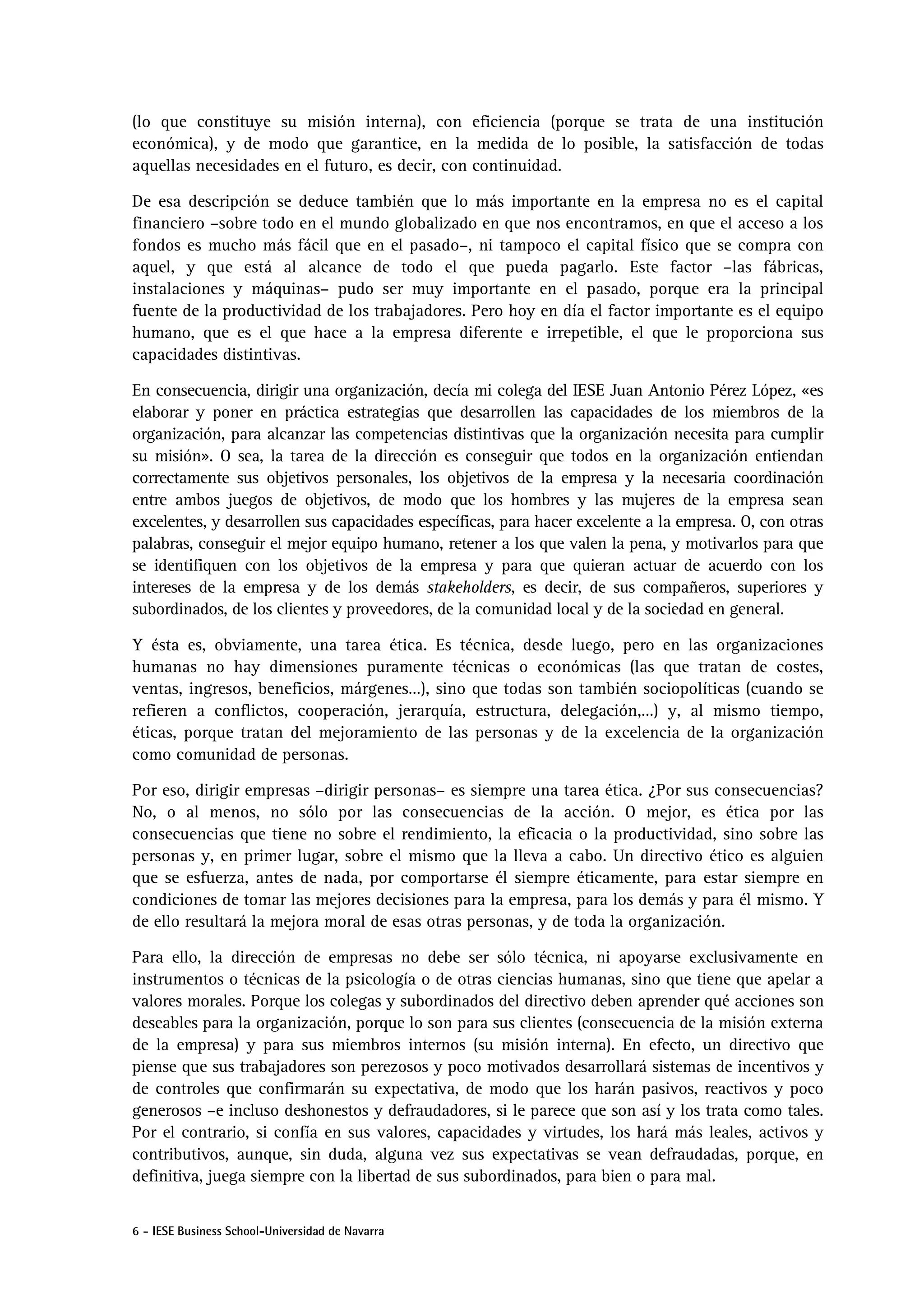 (lo que constituye su misión interna), con eficiencia (porque se trata de una institución económica), y de modo que garantice, en la medida de lo posible, la satisfacción de todas aquellas necesidades en el futuro, es decir, con continuidad.

De esa descripción se deduce también que lo más importante en la empresa no es el capital financiero –sobre todo en el mundo globalizado en que nos encontramos, en que el acceso a los fondos es mucho más fácil que en el pasado–, ni tampoco el capital físico que se compra con aquel, y que está al alcance de todo el que pueda pagarlo. Este factor –las fábricas, instalaciones y máquinas– pudo ser muy importante en el pasado, porque era la principal fuente de la productividad de los trabajadores. Pero hoy en día el factor importante es el equipo humano, que es el que hace a la empresa diferente e irrepetible, el que le proporciona sus capacidades distintivas.

En consecuencia, dirigir una organización, decía mi colega del IESE Juan Antonio Pérez López, «es elaborar y poner en práctica estrategias que desarrollen las capacidades de los miembros de la organización, para alcanzar las competencias distintivas que la organización necesita para cumplir su misión». O sea, la tarea de la dirección es conseguir que todos en la organización entiendan correctamente sus objetivos personales, los objetivos de la empresa y la necesaria coordinación entre ambos juegos de objetivos, de modo que los hombres y las mujeres de la empresa sean excelentes, y desarrollen sus capacidades específicas, para hacer excelente a la empresa. O, con otras palabras, conseguir el mejor equipo humano, retener a los que valen la pena, y motivarlos para que se identifiquen con los objetivos de la empresa y para que quieran actuar de acuerdo con los intereses de la empresa y de los demás stakeholders, es decir, de sus compañeros, superiores y subordinados, de los clientes y proveedores, de la comunidad local y de la sociedad en general.

Y ésta es, obviamente, una tarea ética. Es técnica, desde luego, pero en las organizaciones humanas no hay dimensiones puramente técnicas o económicas (las que tratan de costes, ventas, ingresos, beneficios, márgenes...), sino que todas son también sociopolíticas (cuando se refieren a conflictos, cooperación, jerarquía, estructura, delegación,...) y, al mismo tiempo, éticas, porque tratan del mejoramiento de las personas y de la excelencia de la organización como comunidad de personas.

Por eso, dirigir empresas –dirigir personas– es siempre una tarea ética. ¿Por sus consecuencias? No, o al menos, no sólo por las consecuencias de la acción. O mejor, es ética por las consecuencias que tiene no sobre el rendimiento, la eficacia o la productividad, sino sobre las personas y, en primer lugar, sobre el mismo que la lleva a cabo. Un directivo ético es alguien que se esfuerza, antes de nada, por comportarse él siempre éticamente, para estar siempre en condiciones de tomar las mejores decisiones para la empresa, para los demás y para él mismo. Y de ello resultará la mejora moral de esas otras personas, y de toda la organización.

Para ello, la dirección de empresas no debe ser sólo técnica, ni apoyarse exclusivamente en instrumentos o técnicas de la psicología o de otras ciencias humanas, sino que tiene que apelar a valores morales. Porque los colegas y subordinados del directivo deben aprender qué acciones son deseables para la organización, porque lo son para sus clientes (consecuencia de la misión externa de la empresa) y para sus miembros internos (su misión interna). En efecto, un directivo que piense que sus trabajadores son perezosos y poco motivados desarrollará sistemas de incentivos y de controles que confirmarán su expectativa, de modo que los harán pasivos, reactivos y poco generosos –e incluso deshonestos y defraudadores, si le parece que son así y los trata como tales. Por el contrario, si confía en sus valores, capacidades y virtudes, los hará más leales, activos y contributivos, aunque, sin duda, alguna vez sus expectativas se vean defraudadas, porque, en definitiva, juega siempre con la libertad de sus subordinados, para bien o para mal.

6 - IESE Business School-Universidad de Navarra